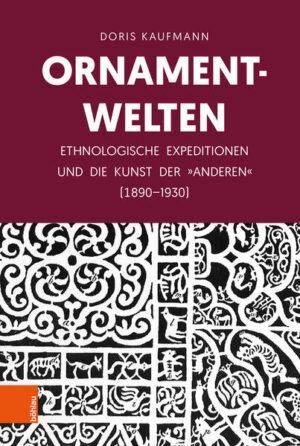 DORIS KAUFMANN

ORNAMENT-WELTEN

ETHNOLOGISCHE EXPEDITIONEN UND DIE KUNST DER »ANDEREN« (1890–1930)

böhlau